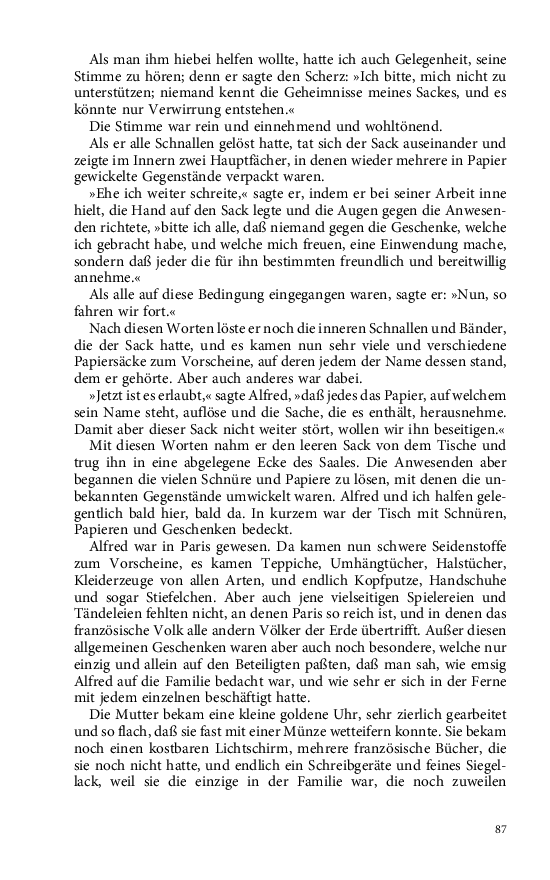 Als man ihm hiebei helfen wollte, hatte ich auch Gelegenheit, seine Stimme zu hören; denn er sagte den Scherz: »Ich bitte, mich nicht zu unterstützen; niemand kennt die Geheimnisse meines Sackes, und es könnte nur Verwirrung entstehen.«

Die Stimme war rein und einnehmend und wohltönend.

Als er alle Schnallen gelöst hatte, tat sich der Sack auseinander und zeigte im Innern zwei Hauptfächer, in denen wieder mehrere in Papier gewickelte Gegenstände verpackt waren.

»Ehe ich weiter schreite,« sagte er, indem er bei seiner Arbeit inne hielt, die Hand auf den Sack legte und die Augen gegen die Anwesenden richtete, »bitte ich alle, daß niemand gegen die Geschenke, welche ich gebracht habe, und welche mich freuen, eine Einwendung mache, sondern daß jeder die für ihn bestimmten freundlich und bereitwillig annehme.«

Als alle auf diese Bedingung eingegangen waren, sagte er: »Nun, so fahren wir fort.«

Nach diesen Worten löste er noch die inneren Schnallen und Bänder, die der Sack hatte, und es kamen nun sehr viele und verschiedene Papiersäcke zum Vorscheine, auf deren jedem der Name dessen stand, dem er gehörte. Aber auch anderes war dabei.

»Jetzt ist es erlaubt,« sagte Alfred, »daß jedes das Papier, auf welchem sein Name steht, auflöse und die Sache, die es enthält, herausnehme. Damit aber dieser Sack nicht weiter stört, wollen wir ihn beseitigen.«

Mit diesen Worten nahm er den leeren Sack von dem Tische und trug ihn in eine abgelegene Ecke des Saales. Die Anwesenden aber begannen die vielen Schnüre und Papiere zu lösen, mit denen die unbekannten Gegenstände umwickelt waren. Alfred und ich halfen gelegentlich bald hier, bald da. In kurzem war der Tisch mit Schnüren, Papieren und Geschenken bedeckt.

Alfred war in Paris gewesen. Da kamen nun schwere Seidenstoffe zum Vorscheine, es kamen Teppiche, Umhängtücher, Halstücher, Kleiderzeuge von allen Arten, und endlich Kopfputze, Handschuhe und sogar Stiefelchen. Aber auch jene vielseitigen Spielereien und Tändeleien fehlten nicht, an denen Paris so reich ist, und in denen das französische Volk alle andern Völker der Erde übertrifft. Außer diesen allgemeinen Geschenken waren aber auch noch besondere, welche nur einzig und allein auf den Beteiligten paßten, daß man sah, wie emsig Alfred auf die Familie bedacht war, und wie sehr er sich in der Ferne mit jedem einzelnen beschäftigt hatte.

Die Mutter bekam eine kleine goldene Uhr, sehr zierlich gearbeitet und so flach, daß sie fast mit einer Münze wetteifern konnte. Sie bekam noch einen kostbaren Lichtschirm, mehrere französische Bücher, die sie noch nicht hatte, und endlich ein Schreibgeräte und feines Siegellack, weil sie die einzige in der Familie war, die noch zuweilen

87